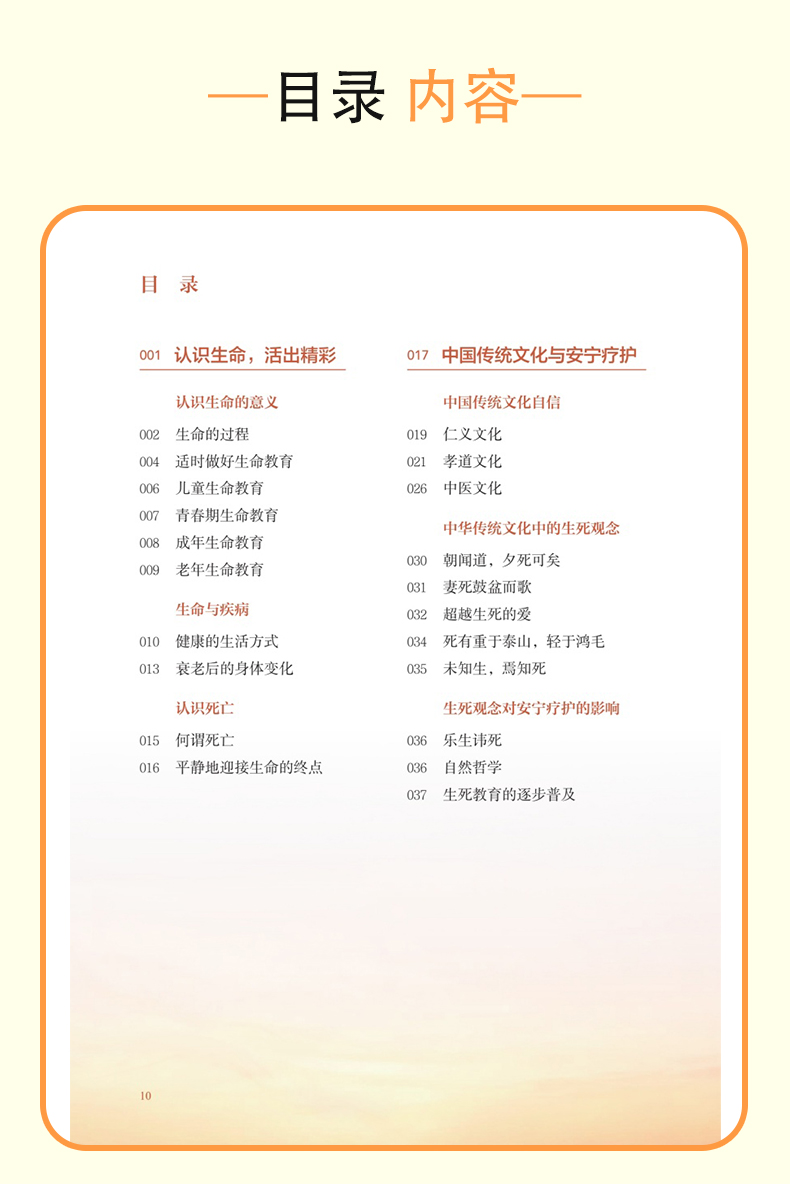 —目录 内容—

目 录

001 认识生命，活出精彩

认识生命的意义

002 生命的过程
004 适时做好生命教育
006 儿童生命教育
007 青春期生命教育
008 成年生命教育
009 老年生命教育

生命与疾病

010 健康的生活方式
013 衰老后的身体变化

认识死亡

015 何谓死亡
016 平静地迎接生命的终点

017 中国传统文化与安宁疗护

中国传统文化自信

019 仁义文化
021 孝道文化
026 中医文化

中华传统文化中的生死观念

030 朝闻道，夕死可矣
031 妻死鼓盆而歌
032 超越生死的爱
034 死有重于泰山，轻于鸿毛
035 未知生，焉知死

生死观念对安宁疗护的影响

036 乐生讳死
036 自然哲学
037 生死教育的逐步普及

10